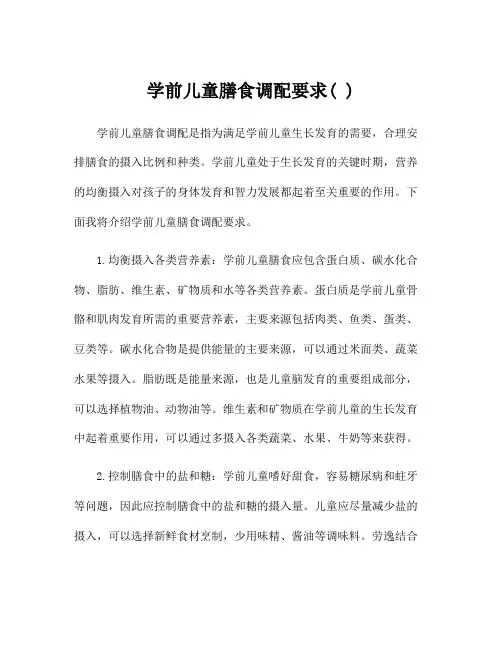 学前儿童膳食调配要求( )

学前儿童膳食调配是指为满足学前儿童生长发育的需要，合理安排膳食的摄入比例和种类。学前儿童处于生长发育的关键时期，营养的均衡摄入对孩子的身体发育和智力发展都起着至关重要的作用。下面我将介绍学前儿童膳食调配要求。

1.均衡摄入各类营养素：学前儿童膳食应包含蛋白质、碳水化合物、脂肪、维生素、矿物质和水等各类营养素。蛋白质是学前儿童骨骼和肌肉发育所需的重要营养素，主要来源包括肉类、鱼类、蛋类、豆类等。碳水化合物是提供能量的主要来源，可以通过米面类、蔬菜水果等摄入。脂肪既是能量来源，也是儿童脑发育的重要组成部分，可以选择植物油、动物油等。维生素和矿物质在学前儿童的生长发育中起着重要作用，可以通过多摄入各类蔬菜、水果、牛奶等来获得。

2.控制膳食中的盐和糖：学前儿童嗜好甜食，容易糖尿病和蛀牙等问题，因此应控制膳食中的盐和糖的摄入量。儿童应尽量减少盐的摄入，可以选择新鲜食材烹制，少用味精、酱油等调味料。劳逸结合